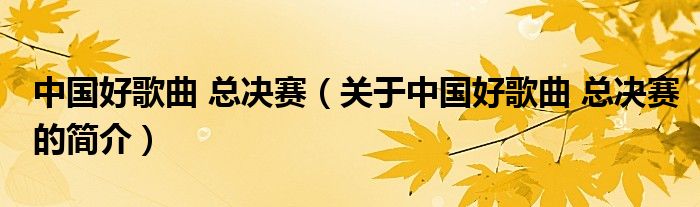 中国好歌曲 总决赛（关于中国好歌曲 总决赛的简介）